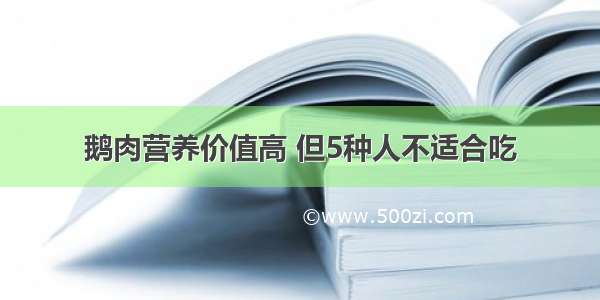 鹅肉营养价值高 但5种人不适合吃

©www.500zi.com